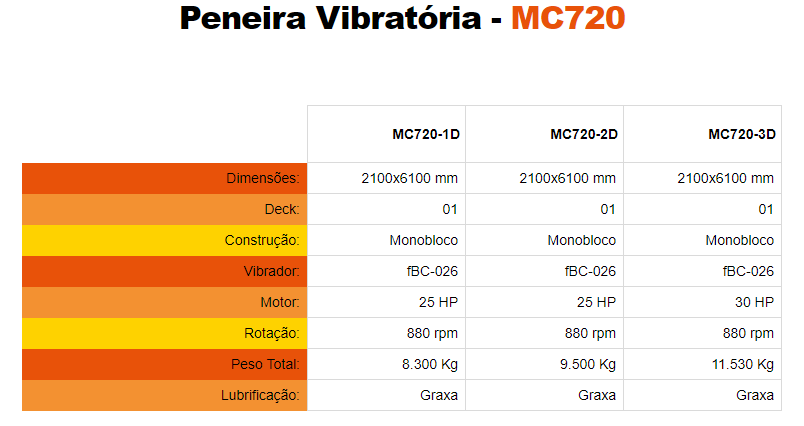 Peneira Vibratória - MC720

| | MC720-1D | MC720-2D | MC720-3D |
|---|---|---|---|
| Dimensões: | 2100x6100 mm | 2100x6100 mm | 2100x6100 mm |
| Deck: | 01 | 01 | 01 |
| Construção: | Monobloco | Monobloco | Monobloco |
| Vibrador: | fBC-026 | fBC-026 | fBC-026 |
| Motor: | 25 HP | 25 HP | 30 HP |
| Rotação: | 880 rpm | 880 rpm | 880 rpm |
| Peso Total: | 8.300 Kg | 9.500 Kg | 11.530 Kg |
| Lubrificação: | Graxa | Graxa | Graxa |